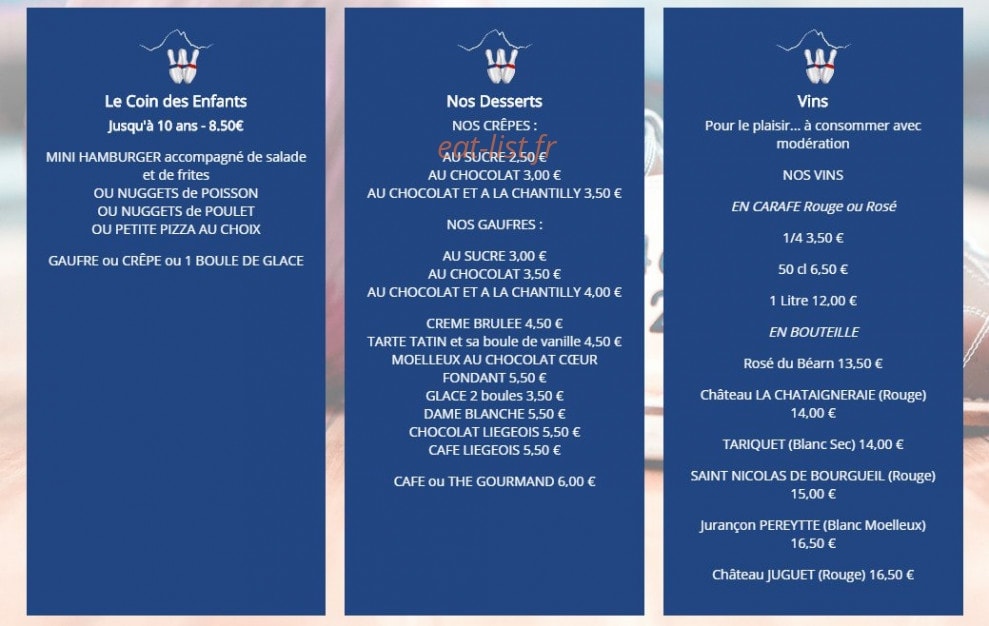 Le Coin des Enfants
Jusqu'à 10 ans - 8.50€

MINI HAMBURGER accompagné de salade et de frites
OU NUGGETS de POISSON
OU NUGGETS de POULET
OU PETITE PIZZA AU CHOIX

GAUFRE ou CRÊPE ou 1 BOULE DE GLACE

Nos Desserts
NOS CRÊPES :
eat-list.fr
AU SUCRE 2,50 €
AU CHOCOLAT 3,00 €
AU CHOCOLAT ET A LA CHANTILLY 3,50 €

NOS GAUFRES :

AU SUCRE 3,00 €
AU CHOCOLAT 3,50 €
AU CHOCOLAT ET A LA CHANTILLY 4,00 €

CREME BRULEE 4,50 €
TARTE TATIN et sa boule de vanille 4,50 €
MOELLEUX AU CHOCOLAT CŒUR FONDANT 5,50 €
GLACE 2 boules 3,50 €
DAME BLANCHE 5,50 €
CHOCOLAT LIEGEOIS 5,50 €
CAFE LIEGEOIS 5,50 €

CAFE ou THE GOURMAND 6,00 €

Vins
Pour le plaisir... à consommer avec modération

NOS VINS

EN CARAFE Rouge ou Rosé

1/4 3,50 €

50 cl 6,50 €

1 Litre 12,00 €

EN BOUTEILLE

Rosé du Béarn 13,50 €

Château LA CHATAIGNERAIE (Rouge) 14,00 €

TARIQUET (Blanc Sec) 14,00 €

SAINT NICOLAS DE BOURGUEIL (Rouge) 15,00 €

Jurançon PEREYTTE (Blanc Moelleux) 16,50 €

Château JUGUET (Rouge) 16,50 €